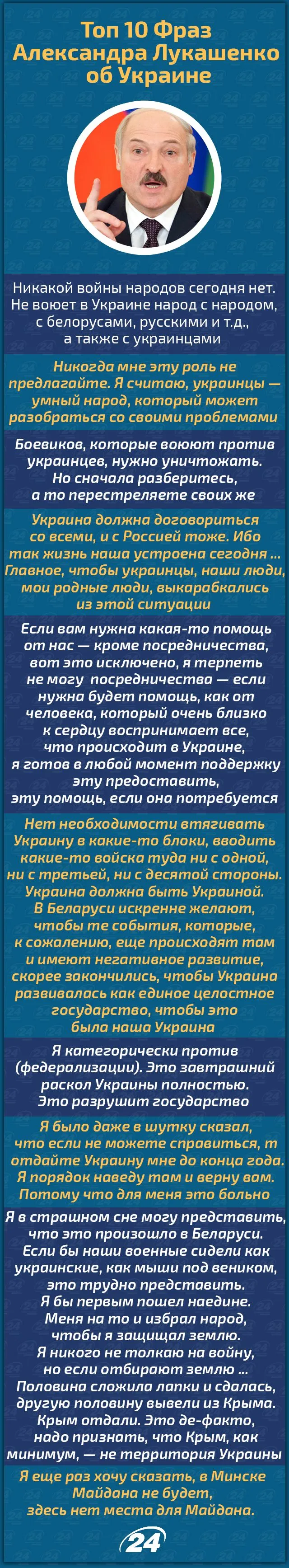 Топ 10 Фраз Александра Лукашенко об Украине

Никакой войны народов сегодня нет. Не воюет в Украине народ с народом, с белорусами, русскими и т.д., а также с украинцами

Никогда мне эту роль не предлагайте. Я считаю, украинцы — умный народ, который может разобраться со своими проблемами

Боевиков, которые воюют против украинцев, нужно уничтожать. Но сначала разберитесь, а то перестреляете своих же

Украина должна договориться со всеми, и с Россией тоже. Ибо так жизнь наша устроена сегодня ... Главное, чтобы украинцы, наши люди, мои родные люди, выкарабкались из этой ситуации

Если вам нужна какая-то помощь от нас — кроме посредничества, вот это исключено, я терпеть не могу посредничества — если нужна будет помощь, как от человека, который очень близко к сердцу воспринимает все, что происходит в Украине, я готов в любой момент поддержку эту предоставить, эту помощь, если она потребуется

Нет необходимости втягивать Украину в какие-то блоки, вводить какие-то войска туда ни с одной, ни с третьей, ни с десятой стороны. Украина должна быть Украиной. В Беларуси искренне желают, чтобы те события, которые, к сожалению, еще происходят там и имеют негативное развитие, скорее закончились, чтобы Украина развивалась как единое целостное государство, чтобы это была наша Украина

Я категорически против (федерализации). Это завтрашний раскол Украины полностью. Это разрушит государство

Я было даже в шутку сказал, что если не можете справиться, т отдайте Украину мне до конца года. Я порядок наведу там и верну вам. Потому что для меня это больно

Я в страшном сне могу представить, что это произошло в Беларуси. Если бы наши военные сидели как украинские, как мыши под веником, это трудно представить. Я бы первым пошел наедине. Меня на то и избрал народ, чтобы я защищал землю. Я никого не толкаю на войну, но если отбирают землю ... Половина сложила лапки и сдалась, другую половину вывели из Крыма. Крым отдали. Это де-факто, надо признать, что Крым, как минимум, — не территория Украины

Я еще раз хочу сказать, в Минске Майдана не будет, здесь нет места для Майдана.

24